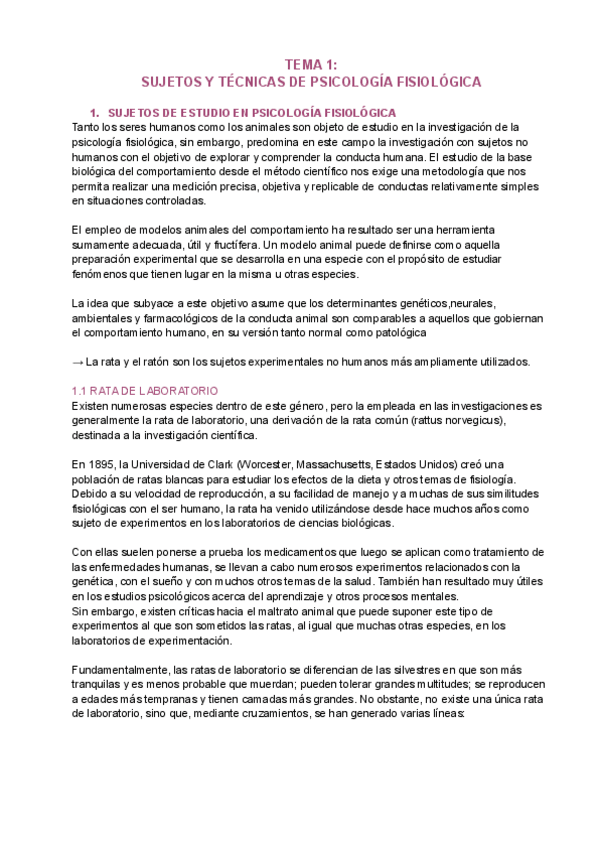 TEMA 1:
SUJETOS Y TÉCNICAS DE PSICOLOGÍA FISIOLÓGICA

1. SUJETOS DE ESTUDIO EN PSICOLOGÍA FISIOLÓGICA
Tanto los seres humanos como los animales son objeto de estudio en la investigación de la psicología fisiológica, sin embargo, predomina en este campo la investigación con sujetos no humanos con el objetivo de explorar y comprender la conducta humana. El estudio de la base biológica del comportamiento desde el método científico nos exige una metodología que nos permita realizar una medición precisa, objetiva y replicable de conductas relativamente simples en situaciones controladas.

El empleo de modelos animales del comportamiento ha resultado ser una herramienta sumamente adecuada, útil y fructífera. Un modelo animal puede definirse como aquella preparación experimental que se desarrolla en una especie con el propósito de estudiar fenómenos que tienen lugar en la misma u otras especies.

La idea que subyace a este objetivo asume que los determinantes genéticos,neurales, ambientales y farmacológicos de la conducta animal son comparables a aquellos que gobiernan el comportamiento humano, en su versión tanto normal como patológica

→ La rata y el ratón son los sujetos experimentales no humanos más ampliamente utilizados.

1.1 RATA DE LABORATORIO
Existen numerosas especies dentro de este género, pero la empleada en las investigaciones es generalmente la rata de laboratorio, una derivación de la rata común (rattus norvegicus), destinada a la investigación científica.

En 1895, la Universidad de Clark (Worcester, Massachusetts, Estados Unidos) creó una población de ratas blancas para estudiar los efectos de la dieta y otros temas de fisiología. Debido a su velocidad de reproducción, a su facilidad de manejo y a muchas de sus similitudes fisiológicas con el ser humano, la rata ha venido utilizándose desde hace muchos años como sujeto de experimentos en los laboratorios de ciencias biológicas.

Con ellas suelen ponerse a prueba los medicamentos que luego se aplican como tratamiento de las enfermedades humanas, se llevan a cabo numerosos experimentos relacionados con la genética, con el sueño y con muchos otros temas de la salud. También han resultado muy útiles en los estudios psicológicos acerca del aprendizaje y otros procesos mentales.
Sin embargo, existen críticas hacia el maltrato animal que puede suponer este tipo de experimentos al que son sometidos las ratas, al igual que muchas otras especies, en los laboratorios de experimentación.

Fundamentalmente, las ratas de laboratorio se diferencian de las silvestres en que son más tranquilas y es menos probable que muerdan; pueden tolerar grandes multitudes; se reproducen a edades más tempranas y tienen camadas más grandes. No obstante, no existe una única rata de laboratorio, sino que, mediante cruzamientos, se han generado varias líneas: